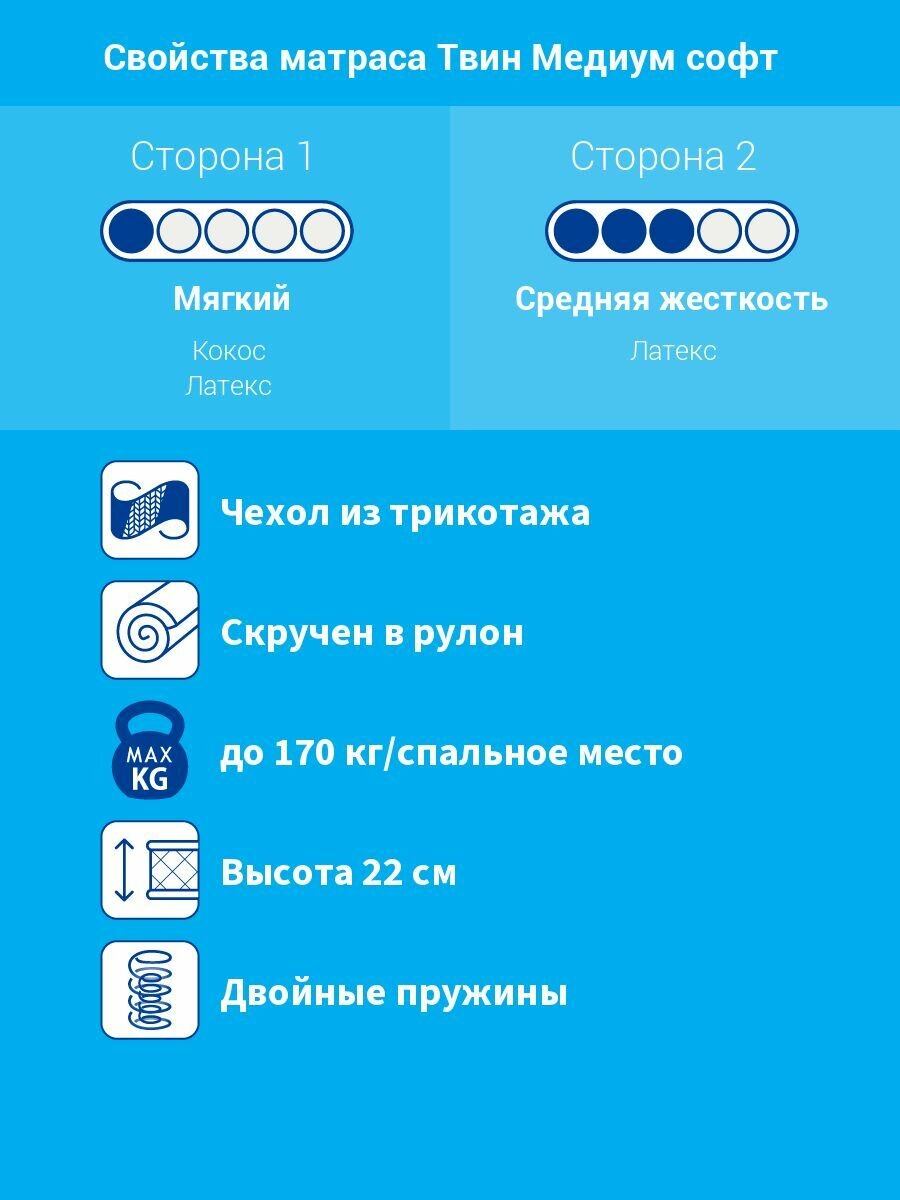 Свойства матраса Твин Медиум софт

Сторона 1

Мягкий

Кокос
Латекс

Сторона 2

Средняя жесткость

Латекс

Чехол из трикотажа

Скручен в рулон

MAX KG

до 170 кг/спальное место

Высота 22 см

Двойные пружины